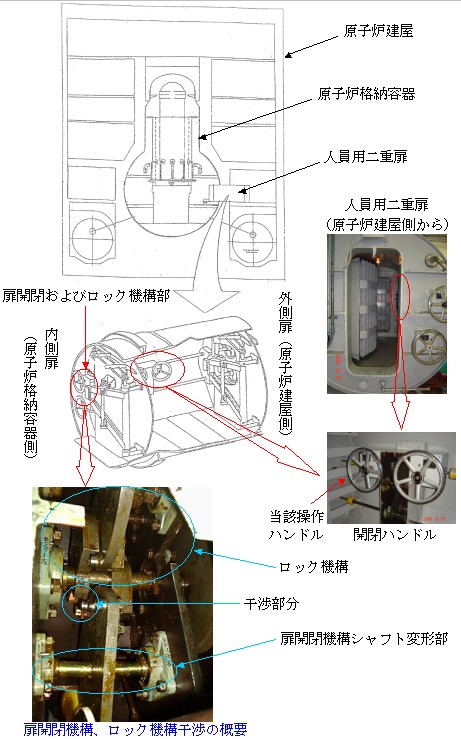 原子炉建屋

原子炉格納容器

人員用二重扉

人員用二重扉
(原子炉建屋側から)

扉開閉およびロック機構部

内側扉
(原子炉格納容器側)

外側扉
(原子炉建屋側)

当該操作ハンドル

開閉ハンドル

ロック機構

干渉部分

扉開閉機構シャフト変形部

扉開閉機構、ロック機構干渉の概要